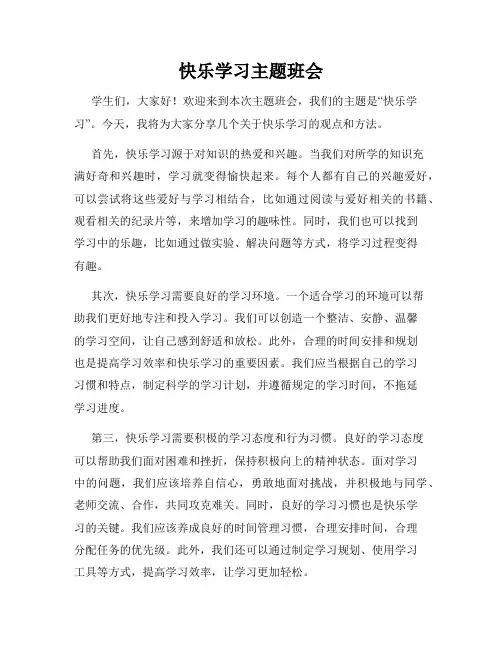 快乐学习主题班会

学生们，大家好！欢迎来到本次主题班会，我们的主题是“快乐学习”。今天，我将为大家分享几个关于快乐学习的观点和方法。

首先，快乐学习源于对知识的热爱和兴趣。当我们对所学的知识充满好奇和兴趣时，学习就变得愉快起来。每个人都有自己的兴趣爱好，可以尝试将这些爱好与学习相结合，比如通过阅读与爱好相关的书籍、观看相关的纪录片等，来增加学习的趣味性。同时，我们也可以找到学习中的乐趣，比如通过做实验、解决问题等方式，将学习过程变得有趣。

其次，快乐学习需要良好的学习环境。一个适合学习的环境可以帮助我们更好地专注和投入学习。我们可以创造一个整洁、安静、温馨的学习空间，让自己感到舒适和放松。此外，合理的时间安排和规划也是提高学习效率和快乐学习的重要因素。我们应当根据自己的学习习惯和特点，制定科学的学习计划，并遵循规定的学习时间，不拖延学习进度。

第三，快乐学习需要积极的学习态度和行为习惯。良好的学习态度可以帮助我们面对困难和挫折，保持积极向上的精神状态。面对学习中的问题，我们应该培养自信心，勇敢地面对挑战，并积极地与同学、老师交流、合作，共同攻克难关。同时，良好的学习习惯也是快乐学习的关键。我们应该养成良好的时间管理习惯，合理安排时间，合理分配任务的优先级。此外，我们还可以通过制定学习规划、使用学习工具等方式，提高学习效率，让学习更加轻松。